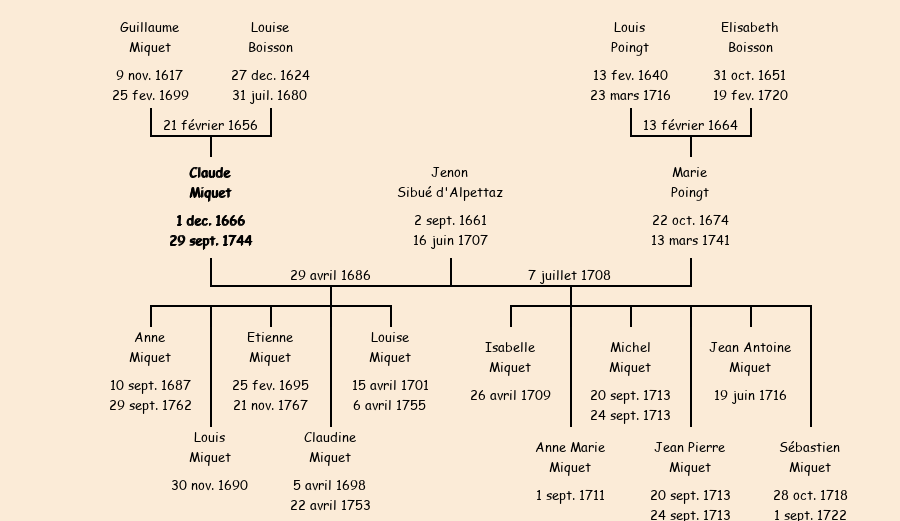 Guillaume Miquet

9 nov. 1617
25 fev. 1699

Louise Boisson

27 dec. 1624
31 juil. 1680

21 février 1656

Louis Poingt

13 fev. 1640
23 mars 1716

Elisabeth Boisson

31 oct. 1651
19 fev. 1720

13 février 1664

Claude Miquet

1 dec. 1666
29 sept. 1744

Jenon Sibué d'Alpettaz

2 sept. 1661
16 juin 1707

Marie Poingt

22 oct. 1674
13 mars 1741

29 avril 1686

7 juillet 1708

Anne Miquet

10 sept. 1687
29 sept. 1762

Etienne Miquet

25 fev. 1695
21 nov. 1767

Louise Miquet

15 avril 1701
6 avril 1755

Louis Miquet

30 nov. 1690

Claudine Miquet

5 avril 1698
22 avril 1753

Isabelle Miquet

26 avril 1709

Michel Miquet

20 sept. 1713
24 sept. 1713

Jean Antoine Miquet

19 juin 1716

Anne Marie Miquet

1 sept. 1711

Jean Pierre Miquet

20 sept. 1713
24 sept. 1713

Sébastien Miquet

28 oct. 1718
1 sept. 1722